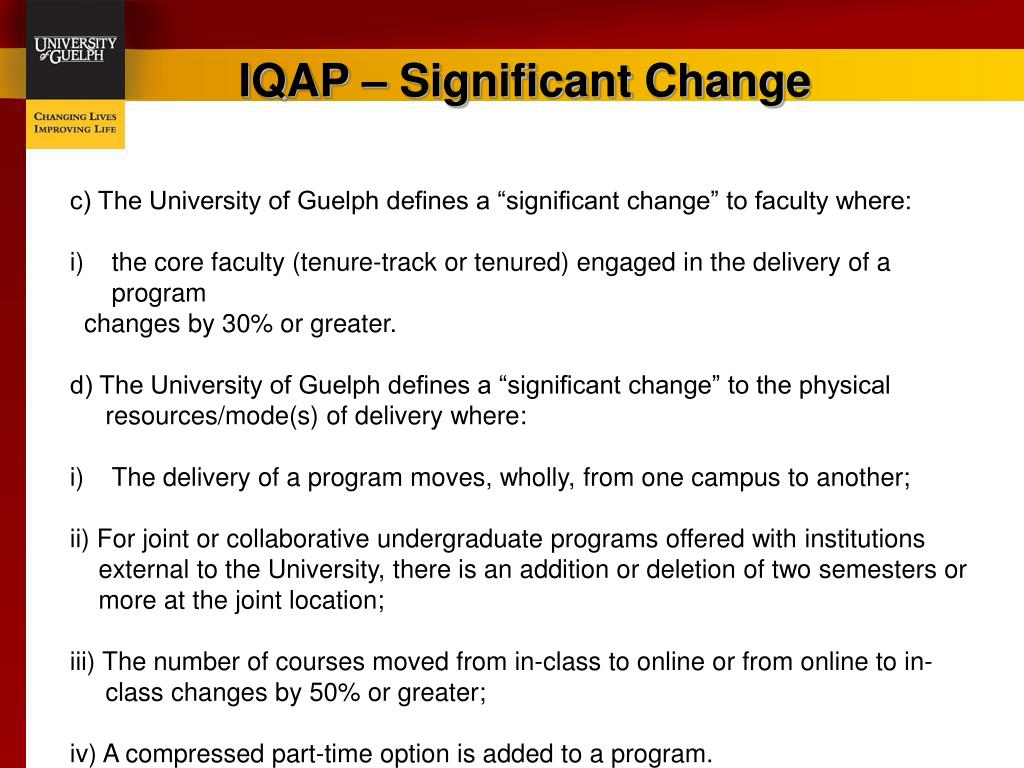 UNIVERSITY of GUELPH

CHANGING LIVES
IMPROVING LIFE

IQAP – Significant Change

c) The University of Guelph defines a “significant change” to faculty where:

i) the core faculty (tenure-track or tenured) engaged in the delivery of a program
changes by 30% or greater.

d) The University of Guelph defines a “significant change” to the physical resources/mode(s) of delivery where:

i) The delivery of a program moves, wholly, from one campus to another;

ii) For joint or collaborative undergraduate programs offered with institutions external to the University, there is an addition or deletion of two semesters or more at the joint location;

iii) The number of courses moved from in-class to online or from online to in-class changes by 50% or greater;

iv) A compressed part-time option is added to a program.